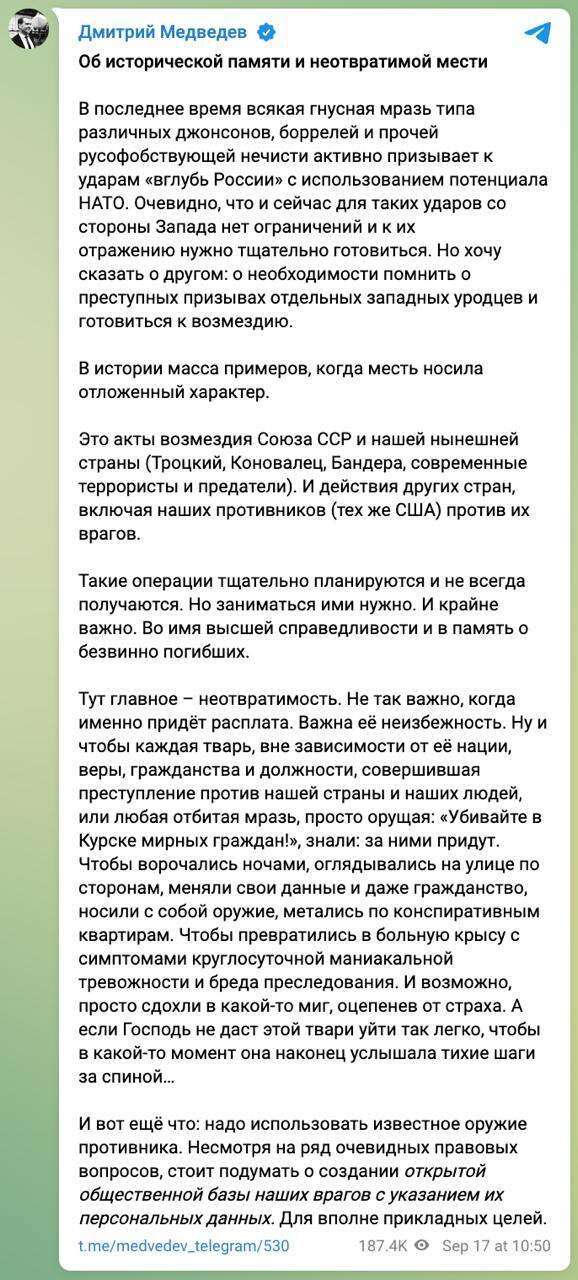 Дмитрий Медведев

Об исторической памяти и неотвратимой мести

В последнее время всякая гнусная мразь типа различных джонсонов, боррелей и прочей русофобствующей нечисти активно призывает к ударам «вглубь России» с использованием потенциала НАТО. Очевидно, что и сейчас для таких ударов со стороны Запада нет ограничений и к их отражению нужно тщательно готовиться. Но хочу сказать о другом: о необходимости помнить о преступных призывах отдельных западных уродцев и готовиться к возмездию.

В истории масса примеров, когда месть носила отложенный характер.

Это акты возмездия Союза ССР и нашей нынешней страны (Троцкий, Коновалец, Бандера, современные террористы и предатели). И действия других стран, включая наших противников (тех же США) против их врагов.

Такие операции тщательно планируются и не всегда получаются. Но заниматься ими нужно. И крайне важно. Во имя высшей справедливости и в память о безвинно погибших.

Тут главное – неотвратимость. Не так важно, когда именно придёт расплата. Важна её неизбежность. Ну и чтобы каждая тварь, вне зависимости от её нации, веры, гражданства и должности, совершившая преступление против нашей страны и наших людей, или любая отбитая мразь, просто орущая: «Убивайте в Курске мирных граждан!», знали: за ними придут. Чтобы ворочались ночами, оглядывались на улице по сторонам, меняли свои данные и даже гражданство, носили с собой оружие, метались по конспиративным квартирам. Чтобы превратились в больную крысу с симптомами круглосуточной маниакальной тревожности и бреда преследования. И возможно, просто сдохли в какой-то миг, оцепенев от страха. А если Господь не даст этой твари уйти так легко, чтобы в какой-то момент она наконец услышала тихие шаги за спиной…

И вот ещё что: надо использовать известное оружие противника. Несмотря на ряд очевидных правовых вопросов, стоит подумать о создании открытой общественной базы наших врагов с указанием их персональных данных. Для вполне прикладных целей.

t.me/medvedev_telegram/530 187.4K Sep 17 at 10:50